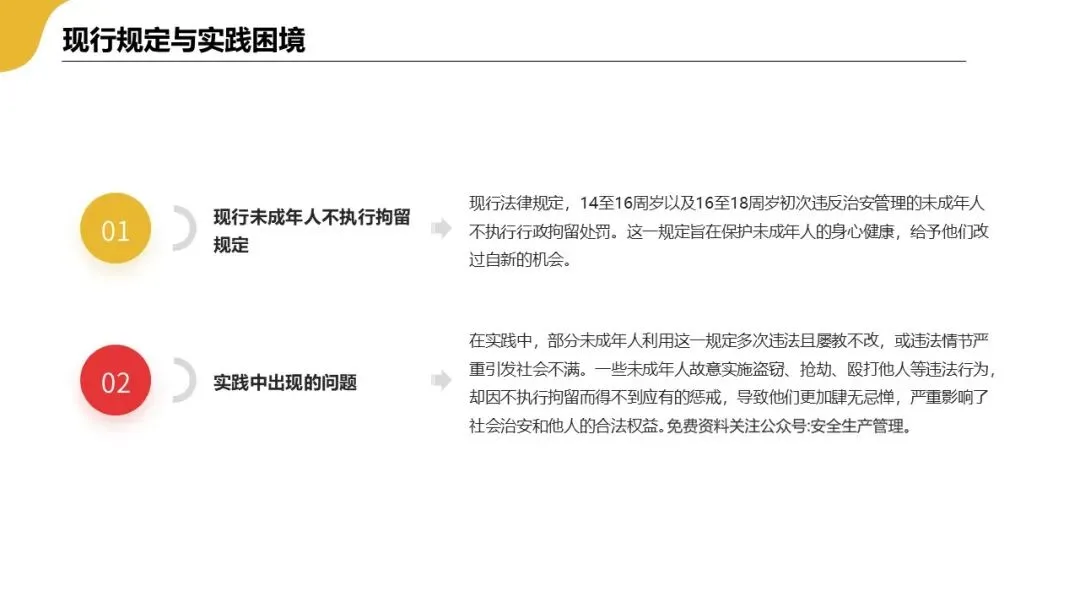 现行规定与实践困境

01

现行未成年人不执行拘留规定

现行法律规定，14至16周岁以及16至18周岁初次违反治安管理的未成年人不执行行政拘留处罚。这一规定旨在保护未成年人的身心健康，给予他们改过自新的机会。

02

实践中出现的问题

在实践中，部分未成年人利用这一规定多次违法且屡教不改，或违法情节严重引发社会不满。一些未成年人故意实施盗窃、抢劫、殴打他人等违法行为，却因不执行拘留而得不到应有的惩戒，导致他们更加肆无忌惮，严重影响了社会治安和他人的合法权益。免费资料关注公众号:安全生产管理。